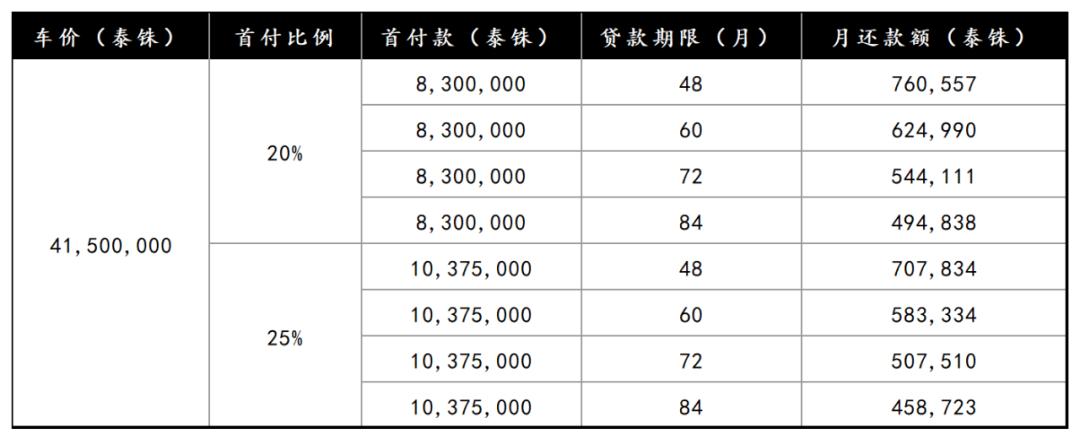 | 车价（泰铢） | 首付比例 | 首付款（泰铢） | 贷款期限（月） | 月还款额（泰铢） |
|---|---|---|---|---|
| 41,500,000 | 20% | 8,300,000 | 48 | 760,557 |
| | | 8,300,000 | 60 | 624,990 |
| | | 8,300,000 | 72 | 544,111 |
| | | 8,300,000 | 84 | 494,838 |
| | 25% | 10,375,000 | 48 | 707,834 |
| | | 10,375,000 | 60 | 583,334 |
| | | 10,375,000 | 72 | 507,510 |
| | | 10,375,000 | 84 | 458,723 |